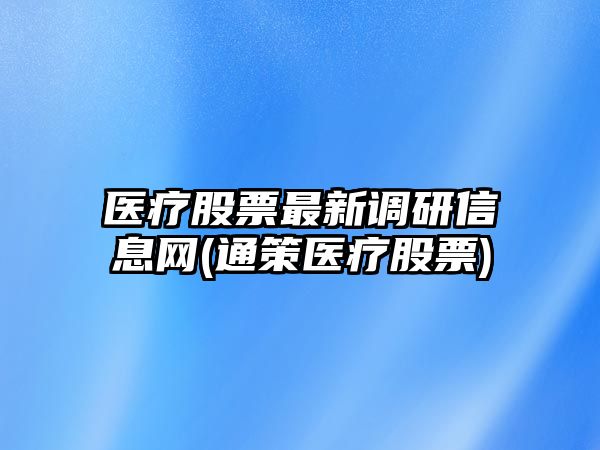 医疗股票最新调研信息网(通策医疗股票)